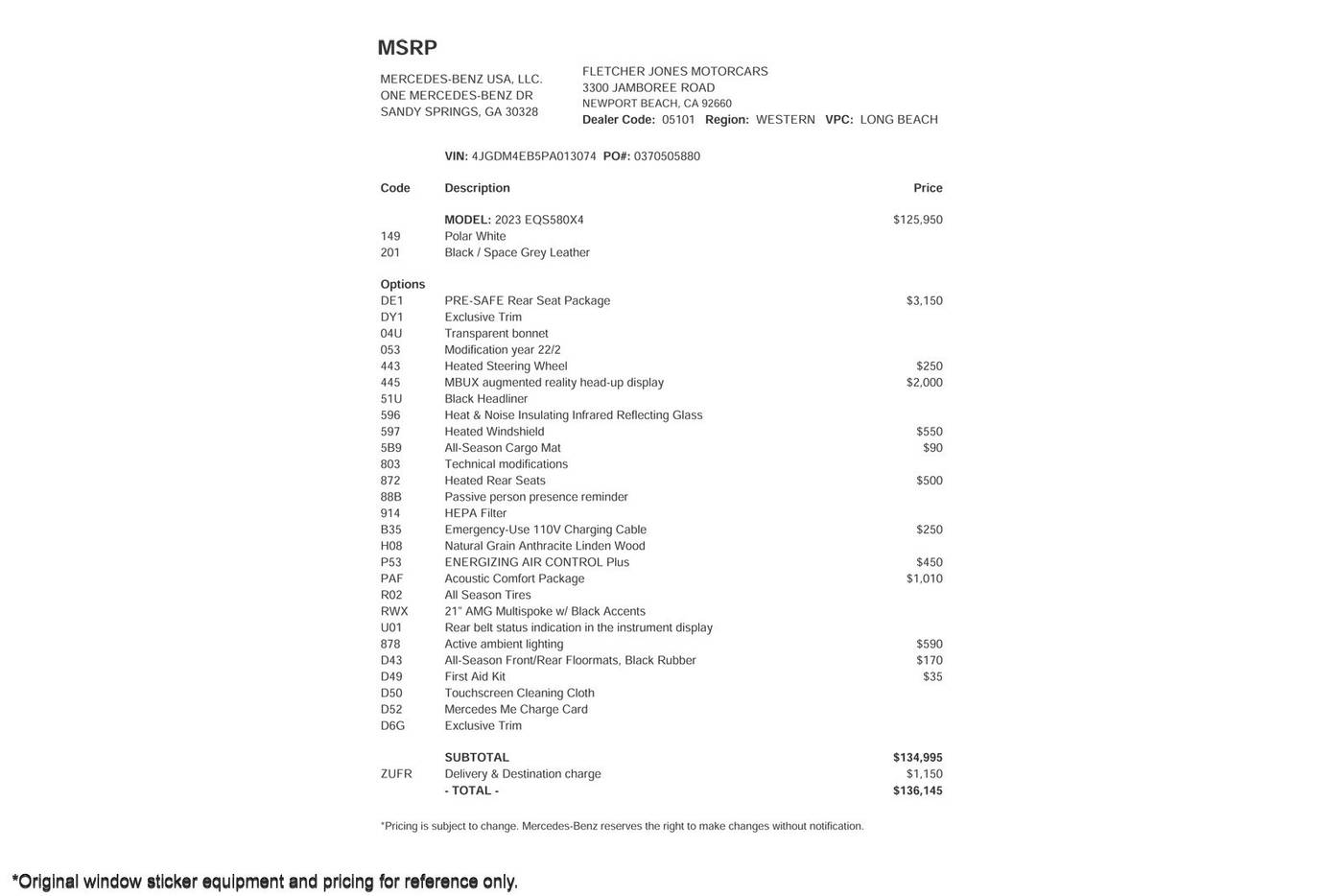 MSRP

MERCEDES-BENZ USA, LLC.
ONE MERCEDES-BENZ DR
SANDY SPRINGS, GA 30328

FLETCHER JONES MOTORCARS
3300 JAMBOREE ROAD
NEWPORT BEACH, CA 92660
Dealer Code: 05101 Region: WESTERN VPC: LONG BEACH

VIN: 4JGDM4EB5PA013074 PO#: 0370505880

| Code | Description | Price |
|---|---|---|
| | MODEL: 2023 EQS580X4 | $125,950 |
| 149 | Polar White | |
| 201 | Black / Space Grey Leather | |
| Options | | |
| DE1 | PRE-SAFE Rear Seat Package | $3,150 |
| DY1 | Exclusive Trim | |
| 04U | Transparent bonnet | |
| 053 | Modification year 22/2 | |
| 443 | Heated Steering Wheel | $250 |
| 445 | MBUX augmented reality head-up display | $2,000 |
| 51U | Black Headliner | |
| 596 | Heat & Noise Insulating Infrared Reflecting Glass | |
| 597 | Heated Windshield | $550 |
| 5B9 | All-Season Cargo Mat | $90 |
| 803 | Technical modifications | |
| 872 | Heated Rear Seats | $500 |
| 88B | Passive person presence reminder | |
| 914 | HEPA Filter | |
| B35 | Emergency-Use 110V Charging Cable | $250 |
| H08 | Natural Grain Anthracite Linden Wood | |
| P53 | ENERGIZING AIR CONTROL Plus | $450 |
| PAF | Acoustic Comfort Package | $1,010 |
| R02 | All Season Tires | |
| RWX | 21" AMG Multispoke w/ Black Accents | |
| U01 | Rear belt status indication in the instrument display | |
| 878 | Active ambient lighting | $590 |
| D43 | All-Season Front/Rear Floormats, Black Rubber | $170 |
| D49 | First Aid Kit | $35 |
| D50 | Touchscreen Cleaning Cloth | |
| D52 | Mercedes Me Charge Card | |
| D6G | Exclusive Trim | |
| | SUBTOTAL | $134,995 |
| ZUFR | Delivery & Destination charge | $1,150 |
| | - TOTAL - | $136,145 |

*Pricing is subject to change. Mercedes-Benz reserves the right to make changes without notification.

*Original window sticker equipment and pricing for reference only.